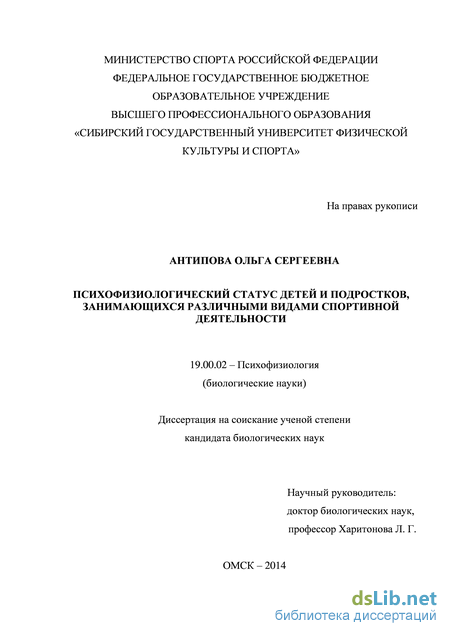 МИНИСТЕРСТВО СПОРТА РОССИЙСКОЙ ФЕДЕРАЦИИ
ФЕДЕРАЛЬНОЕ ГОСУДАРСТВЕННОЕ БЮДЖЕТНОЕ
ОБРАЗОВАТЕЛЬНОЕ УЧРЕЖДЕНИЕ
ВЫСШЕГО ПРОФЕССИОНАЛЬНОГО ОБРАЗОВАНИЯ
«СИБИРСКИЙ ГОСУДАРСТВЕННЫЙ УНИВЕРСИТЕТ ФИЗИЧЕСКОЙ
КУЛЬТУРЫ И СПОРТА»

На правах рукописи

АНТИПОВА ОЛЬГА СЕРГЕЕВНА

ПСИХОФИЗИОЛОГИЧЕСКИЙ СТАТУС ДЕТЕЙ И ПОДРОСТКОВ, ЗАНИМАЮЩИХСЯ РАЗЛИЧНЫМИ ВИДАМИ СПОРТИВНОЙ ДЕЯТЕЛЬНОСТИ

19.00.02 – Психофизиология
(биологические науки)

Диссертация на соискание ученой степени
кандидата биологических наук

Научный руководитель:
доктор биологических наук,
профессор Харитонова Л. Г.

ОМСК – 2014

dsLib.net
библиотека диссертаций